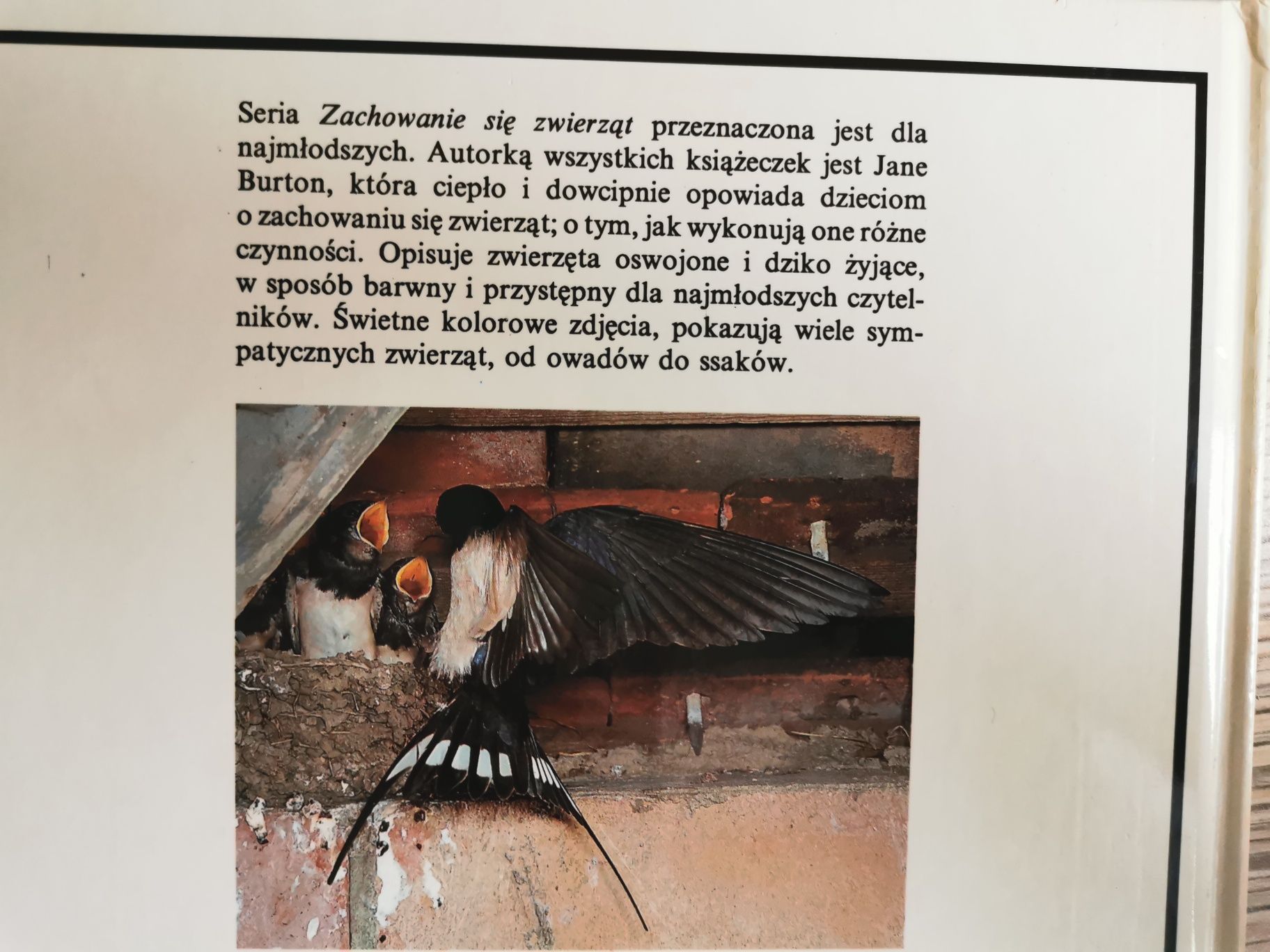 Seria Zachowanie się zwierząt przeznaczona jest dla najmłodszych. Autorką wszystkich książeczek jest Jane Burton, która ciepło i dowcipnie opowiada dzieciom o zachowaniu się zwierząt; o tym, jak wykonują one różne czynności. Opisuje zwierzęta oswojone i dziko żyjące, w sposób barwny i przystępny dla najmłodszych czytelników. Świetne kolorowe zdjęcia, pokazują wiele sympatycznych zwierząt, od owadów do ssaków.